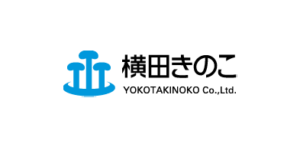 横田きのこ
YOKOTAKINOKO Co.,Ltd.